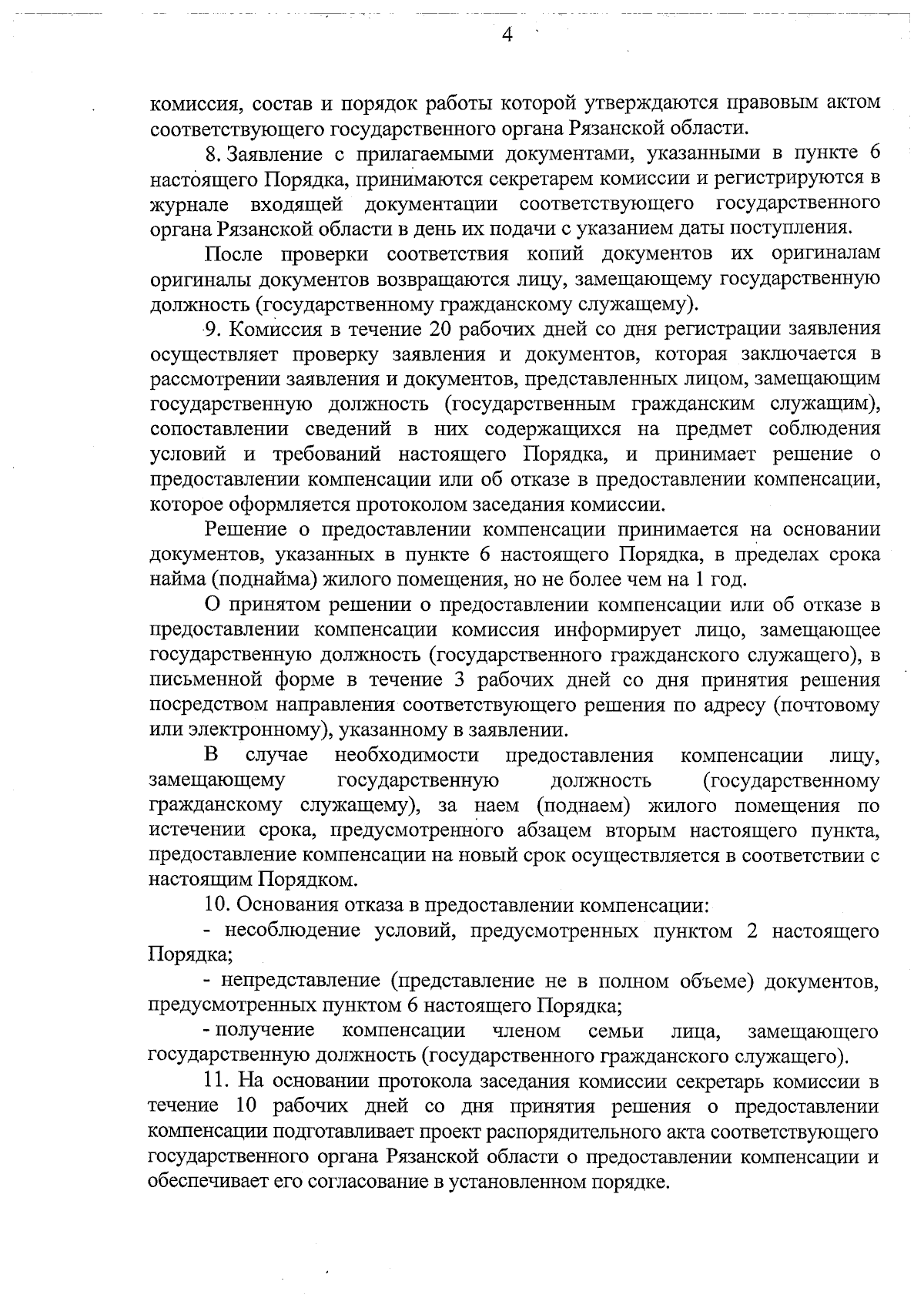 4

комиссия, состав и порядок работы которой утверждаются правовым актом соответствующего государственного органа Рязанской области.

8. Заявление с прилагаемыми документами, указанными в пункте 6 настоящего Порядка, принимаются секретарем комиссии и регистрируются в журнале входящей документации соответствующего государственного органа Рязанской области в день их подачи с указанием даты поступления.

После проверки соответствия копий документов их оригиналам оригиналы документов возвращаются лицу, замещающему государственную должность (государственному гражданскому служащему).

9. Комиссия в течение 20 рабочих дней со дня регистрации заявления осуществляет проверку заявления и документов, которая заключается в рассмотрении заявления и документов, представленных лицом, замещающим государственную должность (государственным гражданским служащим), сопоставлении сведений в них содержащихся на предмет соблюдения условий и требований настоящего Порядка, и принимает решение о предоставлении компенсации или об отказе в предоставлении компенсации, которое оформляется протоколом заседания комиссии.

Решение о предоставлении компенсации принимается на основании документов, указанных в пункте 6 настоящего Порядка, в пределах срока найма (поднайма) жилого помещения, но не более чем на 1 год.

О принятом решении о предоставлении компенсации или об отказе в предоставлении компенсации комиссия информирует лицо, замещающее государственную должность (государственного гражданского служащего), в письменной форме в течение 3 рабочих дней со дня принятия решения посредством направления соответствующего решения по адресу (почтовому или электронному), указанному в заявлении.

В случае необходимости предоставления компенсации лицу, замещающему государственную должность (государственному гражданскому служащему), за наем (поднаем) жилого помещения по истечении срока, предусмотренного абзацем вторым настоящего пункта, предоставление компенсации на новый срок осуществляется в соответствии с настоящим Порядком.

10. Основания отказа в предоставлении компенсации:

- несоблюдение условий, предусмотренных пунктом 2 настоящего Порядка;

- непредставление (представление не в полном объеме) документов, предусмотренных пунктом 6 настоящего Порядка;

- получение компенсации членом семьи лица, замещающего государственную должность (государственного гражданского служащего).

11. На основании протокола заседания комиссии секретарь комиссии в течение 10 рабочих дней со дня принятия решения о предоставлении компенсации подготавливает проект распорядительного акта соответствующего государственного органа Рязанской области о предоставлении компенсации и обеспечивает его согласование в установленном порядке.